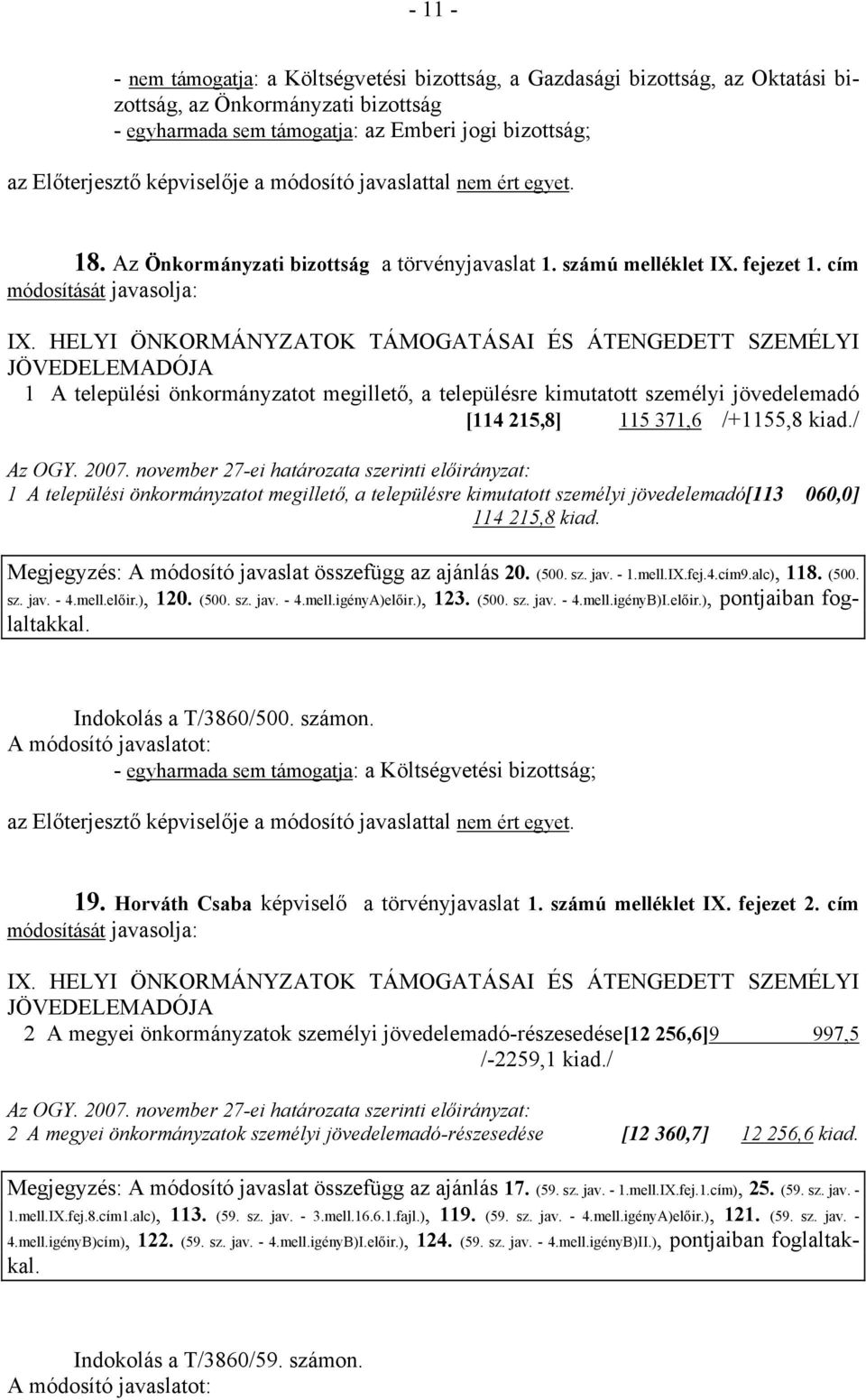 - 11 -

- nem támogatja: a Költségvetési bizottság, a Gazdasági bizottság, az Oktatási bizottság, az Önkormányzati bizottság
- egyharmada sem támogatja: az Emberi jogi bizottság;

az Előterjesztő képviselője a módosító javaslattal nem ért egyet.

18. Az Önkormányzati bizottság a törvényjavaslat 1. számú melléklet IX. fejezet 1. cím módosítását javasolja:

IX. HELYI ÖNKORMÁNYZATOK TÁMOGATÁSAI ÉS ÁTENGEDETT SZEMÉLYI JÖVEDELEMADÓJA
1 A települési önkormányzatot megillető, a településre kimutatott személyi jövedelemadó [114 215,8] 115 371,6 /+1155,8 kiad./

Az OGY. 2007. november 27-ei határozata szerinti előirányzat:
1 A települési önkormányzatot megillető, a településre kimutatott személyi jövedelemadó[113 060,0] 114 215,8 kiad.

Megjegyzés: A módosító javaslat összefügg az ajánlás 20. (500. sz. jav. - 1.mell.IX.fej.4.cím9.alc), 118. (500. sz. jav. - 4.mell.előir.), 120. (500. sz. jav. - 4.mell.igényA)előir.), 123. (500. sz. jav. - 4.mell.igényB)I.előir.), pontjaiban foglaltakkal.

Indokolás a T/3860/500. számon.
A módosító javaslatot:
- egyharmada sem támogatja: a Költségvetési bizottság;

az Előterjesztő képviselője a módosító javaslattal nem ért egyet.

19. Horváth Csaba képviselő a törvényjavaslat 1. számú melléklet IX. fejezet 2. cím módosítását javasolja:

IX. HELYI ÖNKORMÁNYZATOK TÁMOGATÁSAI ÉS ÁTENGEDETT SZEMÉLYI JÖVEDELEMADÓJA
2 A megyei önkormányzatok személyi jövedelemadó-részesedése[12 256,6]9 997,5 /-2259,1 kiad./

Az OGY. 2007. november 27-ei határozata szerinti előirányzat:
2 A megyei önkormányzatok személyi jövedelemadó-részesedése [12 360,7] 12 256,6 kiad.

Megjegyzés: A módosító javaslat összefügg az ajánlás 17. (59. sz. jav. - 1.mell.IX.fej.1.cím), 25. (59. sz. jav. - 1.mell.IX.fej.8.cím1.alc), 113. (59. sz. jav. - 3.mell.16.6.1.fajl.), 119. (59. sz. jav. - 4.mell.igényA)előir.), 121. (59. sz. jav. - 4.mell.igényB)cím), 122. (59. sz. jav. - 4.mell.igényB)I.előir.), 124. (59. sz. jav. - 4.mell.igényB)II.), pontjaiban foglaltakkal.

Indokolás a T/3860/59. számon.
A módosító javaslatot: